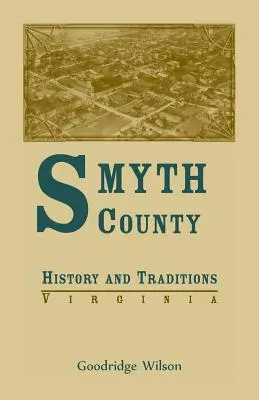 SMYTH COUNTY

HISTORY AND TRADITIONS

VIRGINIA

Goodridge Wilson